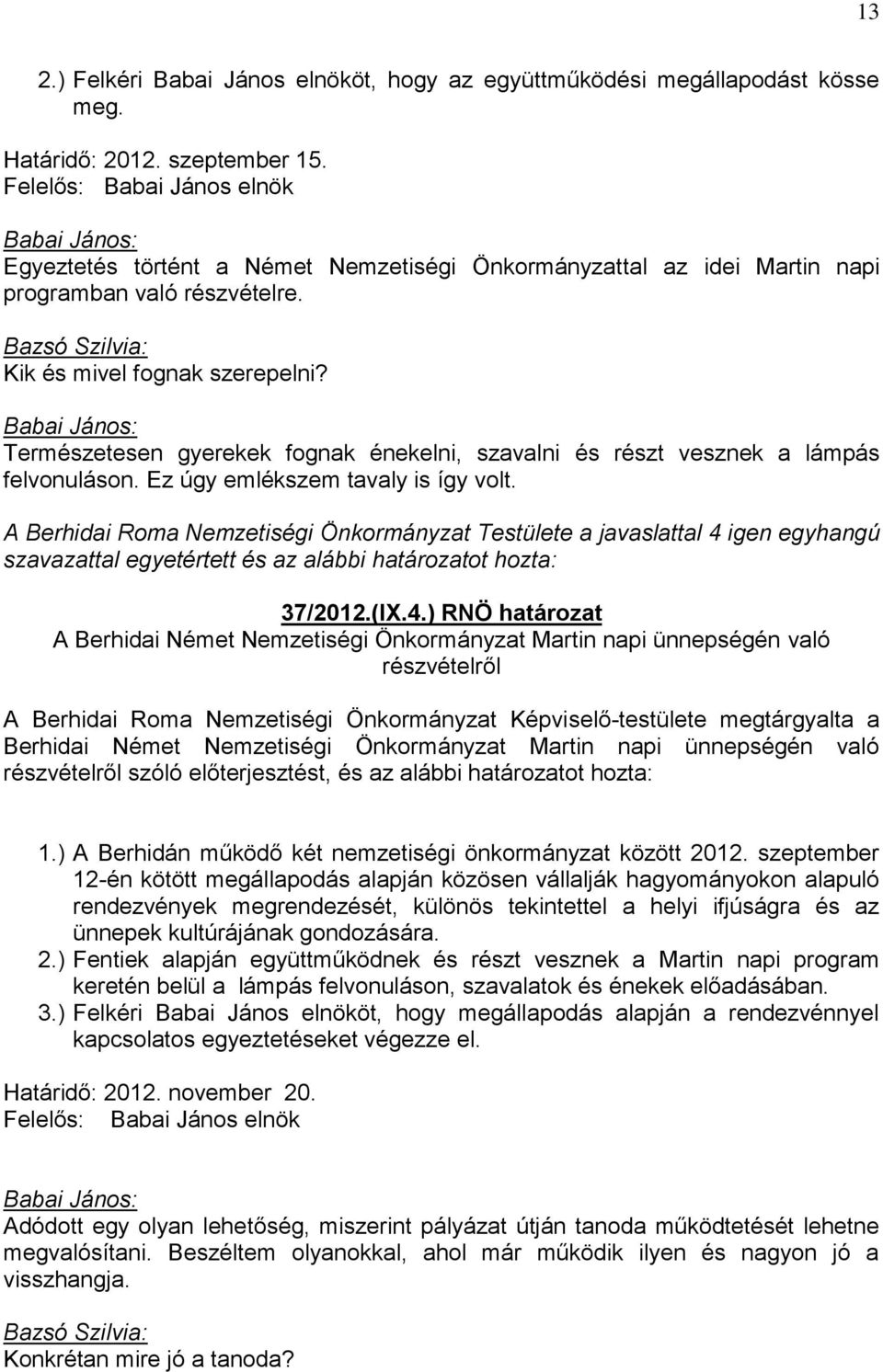 13

2.) Felkéri Babai János elnököt, hogy az együttműködési megállapodást kösse meg.

Határidő: 2012. szeptember 15.
Felelős: Babai János elnök

Babai János:
Egyeztetés történt a Német Nemzetiségi Önkormányzattal az idei Martin napi programban való részvételre.

Bazsó Szilvia:
Kik és mivel fognak szerepelni?

Babai János:
Természetesen gyerekek fognak énekelni, szavalni és részt vesznek a lámpás felvonuláson. Ez úgy emlékszem tavaly is így volt.

A Berhidai Roma Nemzetiségi Önkormányzat Testülete a javaslattal 4 igen egyhangú szavazattal egyetértett és az alábbi határozatot hozta:

37/2012.(IX.4.) RNÖ határozat
A Berhidai Német Nemzetiségi Önkormányzat Martin napi ünnepségén való részvételről

A Berhidai Roma Nemzetiségi Önkormányzat Képviselő-testülete megtárgyalta a Berhidai Német Nemzetiségi Önkormányzat Martin napi ünnepségén való részvételről szóló előterjesztést, és az alábbi határozatot hozta:

1.) A Berhidán működő két nemzetiségi önkormányzat között 2012. szeptember 12-én kötött megállapodás alapján közösen vállalják hagyományokon alapuló rendezvények megrendezését, különös tekintettel a helyi ifjúságra és az ünnepek kultúrájának gondozására.
2.) Fentiek alapján együttműködnek és részt vesznek a Martin napi program keretén belül a lámpás felvonuláson, szavalatok és énekek előadásában.
3.) Felkéri Babai János elnököt, hogy megállapodás alapján a rendezvénnyel kapcsolatos egyeztetéseket végezze el.

Határidő: 2012. november 20.
Felelős: Babai János elnök

Babai János:
Adódott egy olyan lehetőség, miszerint pályázat útján tanoda működtetését lehetne megvalósítani. Beszéltem olyanokkal, ahol már működik ilyen és nagyon jó a visszhangja.

Bazsó Szilvia:
Konkrétan mire jó a tanoda?